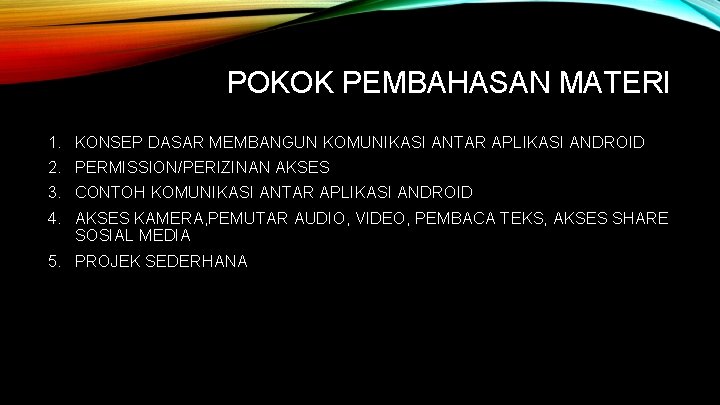 POKOK PEMBAHASAN MATERI

1. KONSEP DASAR MEMBANGUN KOMUNIKASI ANTAR APLIKASI ANDROID
2. PERMISSION/PERIZINAN AKSES
3. CONTOH KOMUNIKASI ANTAR APLIKASI ANDROID
4. AKSES KAMERA,PEMUTAR AUDIO, VIDEO, PEMBACA TEKS, AKSES SHARE SOSIAL MEDIA
5. PROJEK SEDERHANA